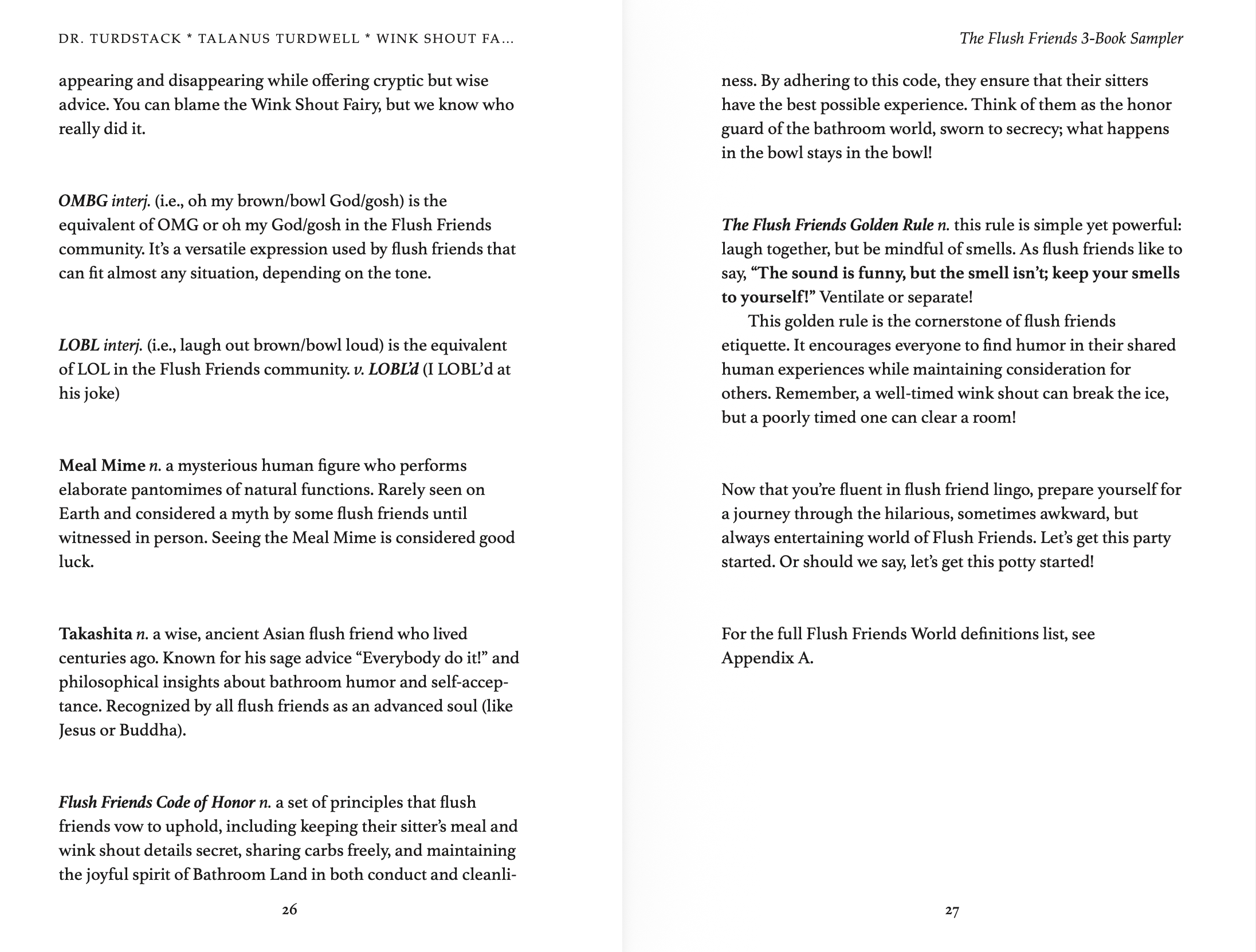 DR. TURDSTACK * TALANUS TURDWELL * WINK SHOUT FA...

appearing and disappearing while offering cryptic but wise advice. You can blame the Wink Shout Fairy, but we know who really did it.

OMBG interj. (i.e., oh my brown/bowl God/gosh) is the equivalent of OMG or oh my God/gosh in the Flush Friends community. It's a versatile expression used by flush friends that can fit almost any situation, depending on the tone.

LOBL interj. (i.e., laugh out brown/bowl loud) is the equivalent of LOL in the Flush Friends community. v. LOBL'd (I LOBL'd at his joke)

Meal Mime n. a mysterious human figure who performs elaborate pantomimes of natural functions. Rarely seen on Earth and considered a myth by some flush friends until witnessed in person. Seeing the Meal Mime is considered good luck.

Takashita n. a wise, ancient Asian flush friend who lived centuries ago. Known for his sage advice "Everybody do it!" and philosophical insights about bathroom humor and self-acceptance. Recognized by all flush friends as an advanced soul (like Jesus or Buddha).

Flush Friends Code of Honor n. a set of principles that flush friends vow to uphold, including keeping their sitter's meal and wink shout details secret, sharing carbs freely, and maintaining the joyful spirit of Bathroom Land in both conduct and cleanli-

26

The Flush Friends 3-Book Sampler

ness. By adhering to this code, they ensure that their sitters have the best possible experience. Think of them as the honor guard of the bathroom world, sworn to secrecy; what happens in the bowl stays in the bowl!

The Flush Friends Golden Rule n. this rule is simple yet powerful: laugh together, but be mindful of smells. As flush friends like to say, "The sound is funny, but the smell isn't; keep your smells to yourself!" Ventilate or separate!

This golden rule is the cornerstone of flush friends etiquette. It encourages everyone to find humor in their shared human experiences while maintaining consideration for others. Remember, a well-timed wink shout can break the ice, but a poorly timed one can clear a room!

Now that you're fluent in flush friend lingo, prepare yourself for a journey through the hilarious, sometimes awkward, but always entertaining world of Flush Friends. Let's get this party started. Or should we say, let's get this potty started!

For the full Flush Friends World definitions list, see Appendix A.

27